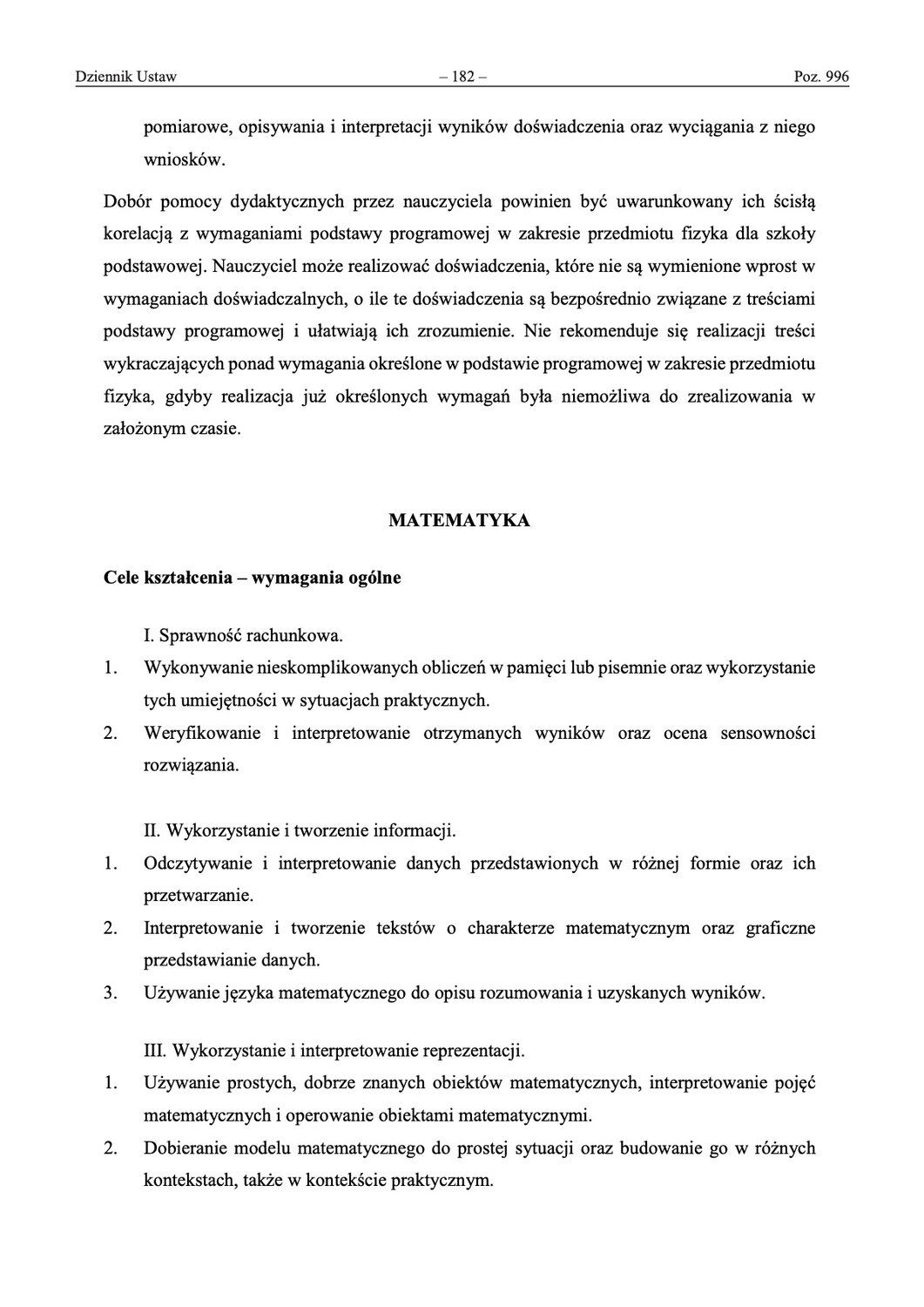 Dziennik Ustaw – 182 – Poz. 996

pomiarowe, opisywania i interpretacji wyników doświadczenia oraz wyciągania z niego wniosków.

Dobór pomocy dydaktycznych przez nauczyciela powinien być uwarunkowany ich ścisłą korelacją z wymaganiami podstawy programowej w zakresie przedmiotu fizyka dla szkoły podstawowej. Nauczyciel może realizować doświadczenia, które nie są wymienione wprost w wymaganiach doświadczalnych, o ile te doświadczenia są bezpośrednio związane z treściami podstawy programowej i ułatwiają ich zrozumienie. Nie rekomenduje się realizacji treści wykraczających ponad wymagania określone w podstawie programowej w zakresie przedmiotu fizyka, gdyby realizacja już określonych wymagań była niemożliwa do zrealizowania w założonym czasie.

MATEMATYKA

Cele kształcenia – wymagania ogólne

I. Sprawność rachunkowa.
1. Wykonywanie nieskomplikowanych obliczeń w pamięci lub pisemnie oraz wykorzystanie tych umiejętności w sytuacjach praktycznych.
2. Weryfikowanie i interpretowanie otrzymanych wyników oraz ocena sensowności rozwiązania.

II. Wykorzystanie i tworzenie informacji.
1. Odczytywanie i interpretowanie danych przedstawionych w różnej formie oraz ich przetwarzanie.
2. Interpretowanie i tworzenie tekstów o charakterze matematycznym oraz graficzne przedstawianie danych.
3. Używanie języka matematycznego do opisu rozumowania i uzyskanych wyników.

III. Wykorzystanie i interpretowanie reprezentacji.
1. Używanie prostych, dobrze znanych obiektów matematycznych, interpretowanie pojęć matematycznych i operowanie obiektami matematycznymi.
2. Dobieranie modelu matematycznego do prostej sytuacji oraz budowanie go w różnych kontekstach, także w kontekście praktycznym.